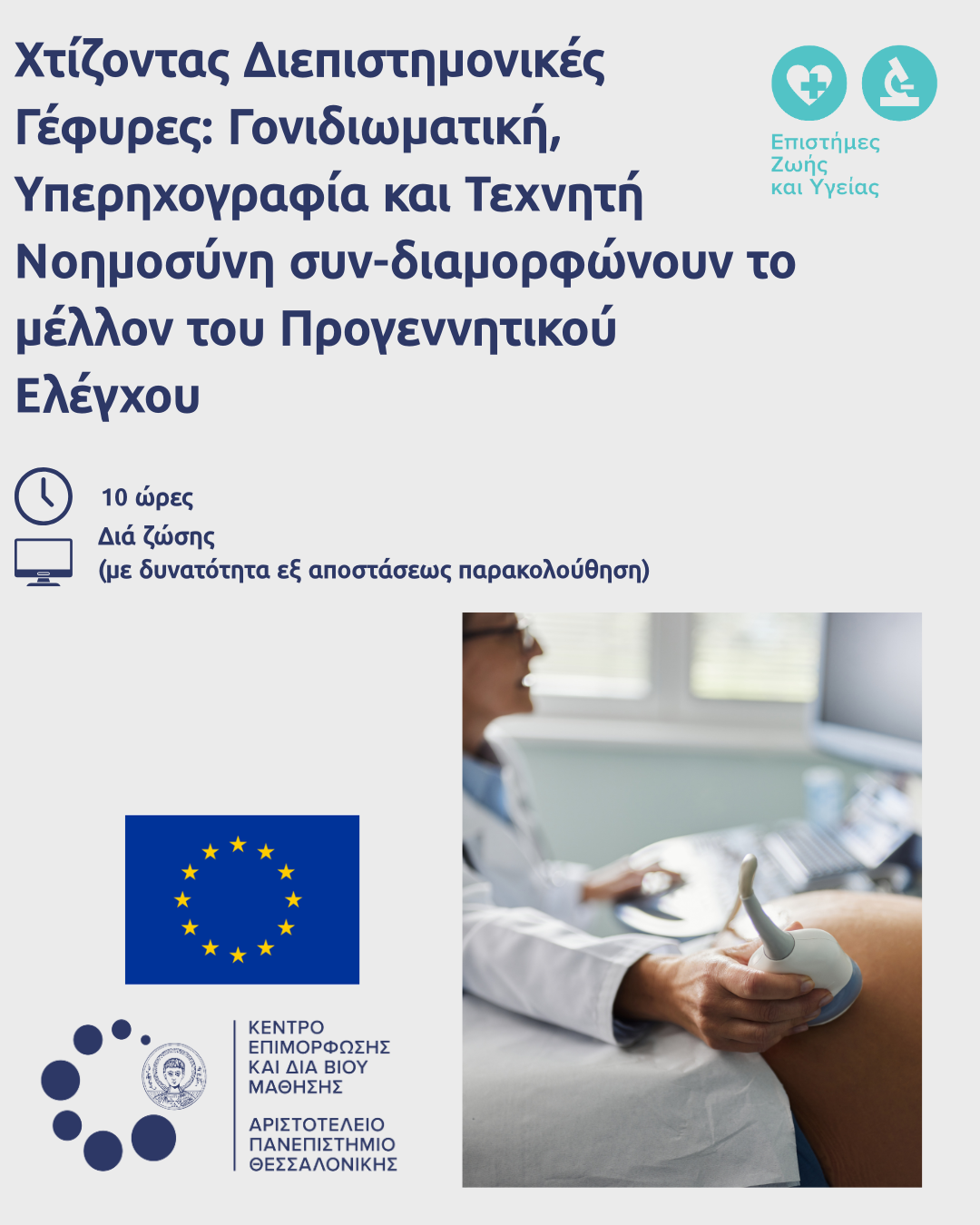 Χτίζοντας Διεπιστημονικές Γέφυρες: Γονιδιωματική, Υπερηχογραφία και Τεχνητή Νοημοσύνη συν-διαμορφώνουν το μέλλον του Προγεννητικού Ελέγχου

Επιστήμες Ζωής και Υγείας

10 ώρες

Διά ζώσης
(με δυνατότητα εξ αποστάσεως παρακολούθηση)

ΚΕΝΤΡΟ ΕΠΙΜΟΡΦΩΣΗΣ ΚΑΙ ΔΙΑ ΒΙΟΥ ΜΑΘΗΣΗΣ

ΑΡΙΣΤΟΤΕΛΕΙΟ ΠΑΝΕΠΙΣΤΗΜΙΟ ΘΕΣΣΑΛΟΝΙΚΗΣ